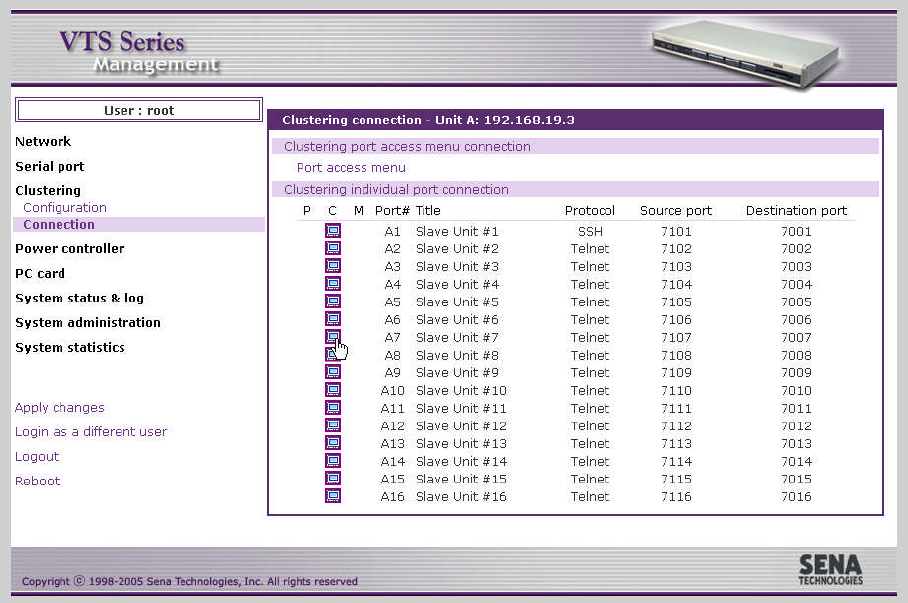 VTS Series
Management

User : root

Network
Serial port
Clustering
Configuration
Connection
Power controller
PC card
System status & log
System administration
System statistics

Apply changes
Login as a different user
Logout
Reboot

Clustering connection - Unit A: 192.168.19.3

Clustering port access menu connection

Port access menu

Clustering individual port connection

| P | C | M | Port# | Title | Protocol | Source port | Destination port |
|---|---|---|---|---|---|---|---|
| | | | A1 | Slave Unit #1 | SSH | 7101 | 7001 |
| | | | A2 | Slave Unit #2 | Telnet | 7102 | 7002 |
| | | | A3 | Slave Unit #3 | Telnet | 7103 | 7003 |
| | | | A4 | Slave Unit #4 | Telnet | 7104 | 7004 |
| | | | A5 | Slave Unit #5 | Telnet | 7105 | 7005 |
| | | | A6 | Slave Unit #6 | Telnet | 7106 | 7006 |
| | | | A7 | Slave Unit #7 | Telnet | 7107 | 7007 |
| | | | A8 | Slave Unit #8 | Telnet | 7108 | 7008 |
| | | | A9 | Slave Unit #9 | Telnet | 7109 | 7009 |
| | | | A10 | Slave Unit #10 | Telnet | 7110 | 7010 |
| | | | A11 | Slave Unit #11 | Telnet | 7111 | 7011 |
| | | | A12 | Slave Unit #12 | Telnet | 7112 | 7012 |
| | | | A13 | Slave Unit #13 | Telnet | 7113 | 7013 |
| | | | A14 | Slave Unit #14 | Telnet | 7114 | 7014 |
| | | | A15 | Slave Unit #15 | Telnet | 7115 | 7015 |
| | | | A16 | Slave Unit #16 | Telnet | 7116 | 7016 |

Copyright © 1998-2005 Sena Technologies, Inc. All rights reserved

SENA
TECHNOLOGIES